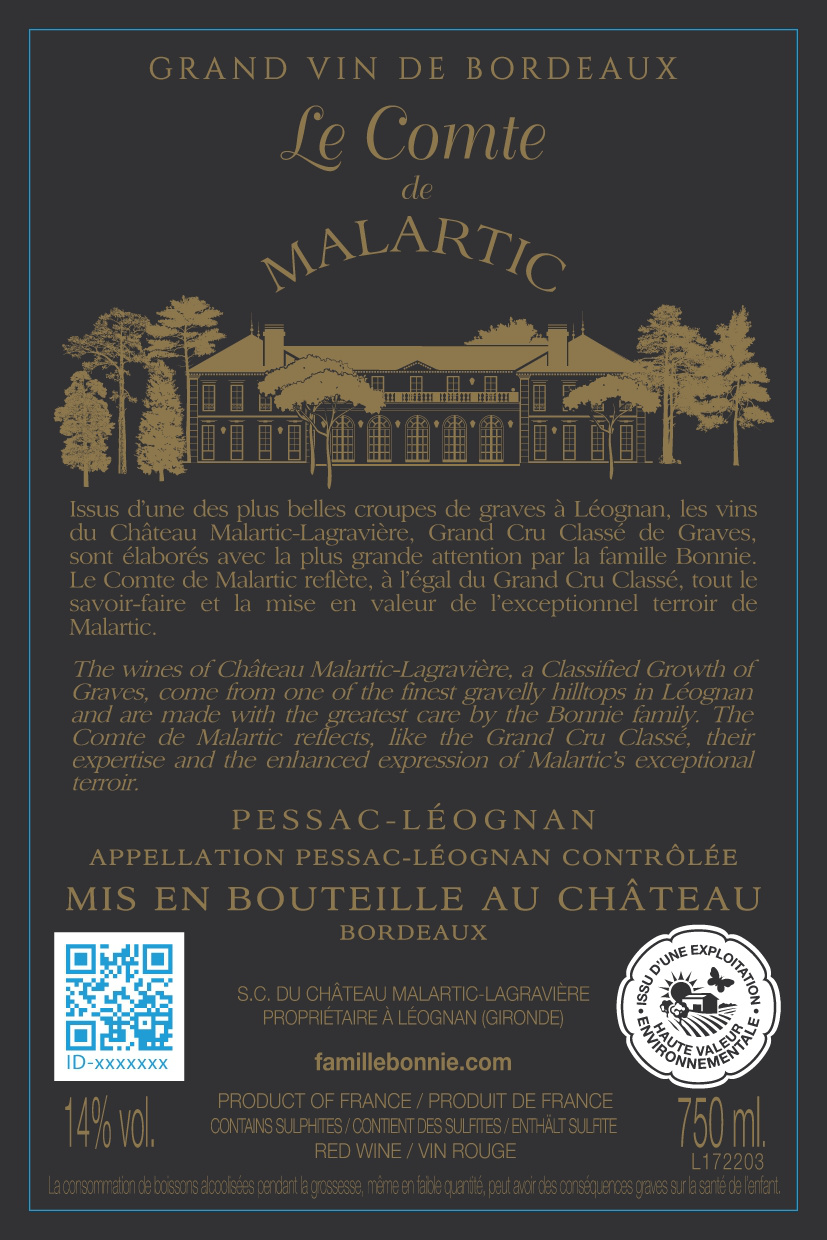 GRAND VIN DE BORDEAUX

Le Comte
de
MALARTIC

Issus d'une des plus belles croupes de graves à Léognan, les vins du Château Malartic-Lagravière, Grand Cru Classé de Graves, sont élaborés avec la plus grande attention par la famille Bonnie. Le Comte de Malartic reflète, à l'égal du Grand Cru Classé, tout le savoir-faire et la mise en valeur de l'exceptionnel terroir de Malartic.

The wines of Château Malartic-Lagravière, a Classified Growth of Graves, come from one of the finest gravelly hilltops in Léognan and are made with the greatest care by the Bonnie family. The Comte de Malartic reflects, like the Grand Cru Classé, their expertise and the enhanced expression of Malartic's exceptional terroir.

PESSAC-LÉOGNAN

APPELLATION PESSAC-LÉOGNAN CONTRÔLÉE

MIS EN BOUTEILLE AU CHÂTEAU
BORDEAUX

ID-xxxxxxx

S.C. DU CHÂTEAU MALARTIC-LAGRAVIÈRE
PROPRIÉTAIRE À LÉOGNAN (GIRONDE)

famillebonnie.com

ISSU D'UNE EXPLOITATION HAUTE VALEUR ENVIRONNEMENTALE

14% vol.

PRODUCT OF FRANCE / PRODUIT DE FRANCE
CONTAINS SULPHITES / CONTIENT DES SULFITES / ENTHÄLT SULFITE
RED WINE / VIN ROUGE

750 ml.
L172203

La consommation de boissons alcoolisées pendant la grossesse, même en faible quantité, peut avoir des conséquences graves sur la santé de l'enfant.